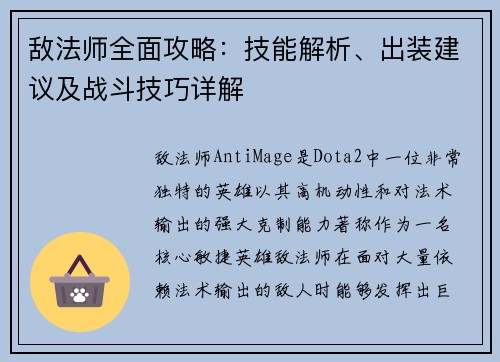 敌法师全面攻略：技能解析、出装建议及战斗技巧详解

敌法师AntiMage是Dota2中一位非常独特的英雄以其高机动性和对法术输出的强大克制能力著称作为一名核心敏捷英雄敌法师在面对大量依赖法术输出的敌人时能够发挥出巨